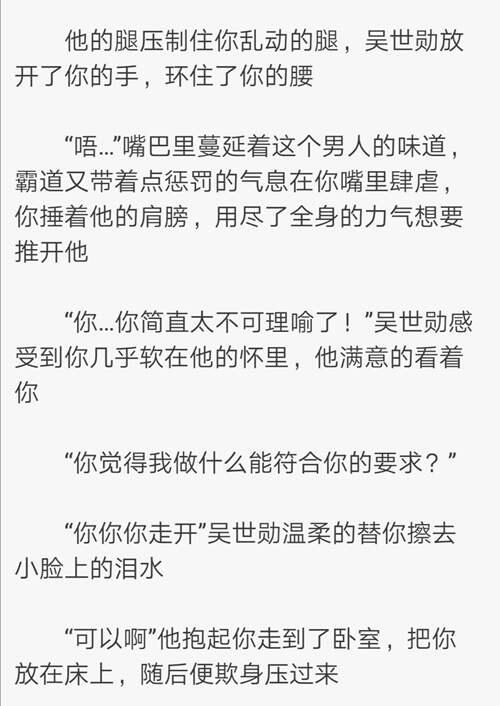 他的腿压制住你乱动的腿，吴世勋放开了你的手，环住了你的腰

“唔…”嘴巴里蔓延着这个男人的味道，霸道又带着点惩罚的气息在你嘴里肆虐，你捶着他的肩膀，用尽了全身的力气想要推开他

“你…你简直太不可理喻了！”吴世勋感受到你几乎软在他的怀里，他满意的看着你

“你觉得我做什么能符合你的要求？”

“你你你走开”吴世勋温柔的替你擦去小脸上的泪水

“可以啊”他抱起你走到了卧室，把你放在床上，随后便欺身压过来